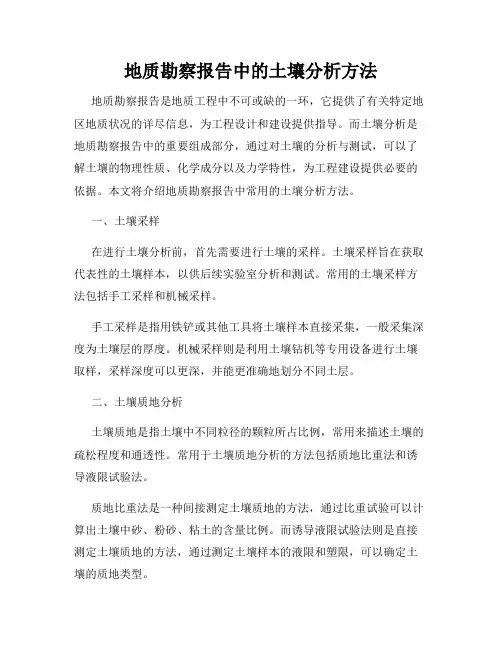 地质勘察报告中的土壤分析方法

地质勘察报告是地质工程中不可或缺的一环，它提供了有关特定地区地质状况的详尽信息，为工程设计和建设提供指导。而土壤分析是地质勘察报告中的重要组成部分，通过对土壤的分析与测试，可以了解土壤的物理性质、化学成分以及力学特性，为工程建设提供必要的依据。本文将介绍地质勘察报告中常用的土壤分析方法。

一、土壤采样

在进行土壤分析前，首先需要进行土壤的采样。土壤采样旨在获取代表性的土壤样本，以供后续实验室分析和测试。常用的土壤采样方法包括手工采样和机械采样。

手工采样是指用铁铲或其他工具将土壤样本直接采集，一般采集深度为土壤层的厚度。机械采样则是利用土壤钻机等专用设备进行土壤取样，采样深度可以更深，并能更准确地划分不同土层。

二、土壤质地分析

土壤质地是指土壤中不同粒径的颗粒所占比例，常用来描述土壤的疏松程度和通透性。常用于土壤质地分析的方法包括质地比重法和诱导液限试验法。

质地比重法是一种间接测定土壤质地的方法，通过比重试验可以计算出土壤中砂、粉砂、粘土的含量比例。而诱导液限试验法则是直接测定土壤质地的方法，通过测定土壤样本的液限和塑限，可以确定土壤的质地类型。